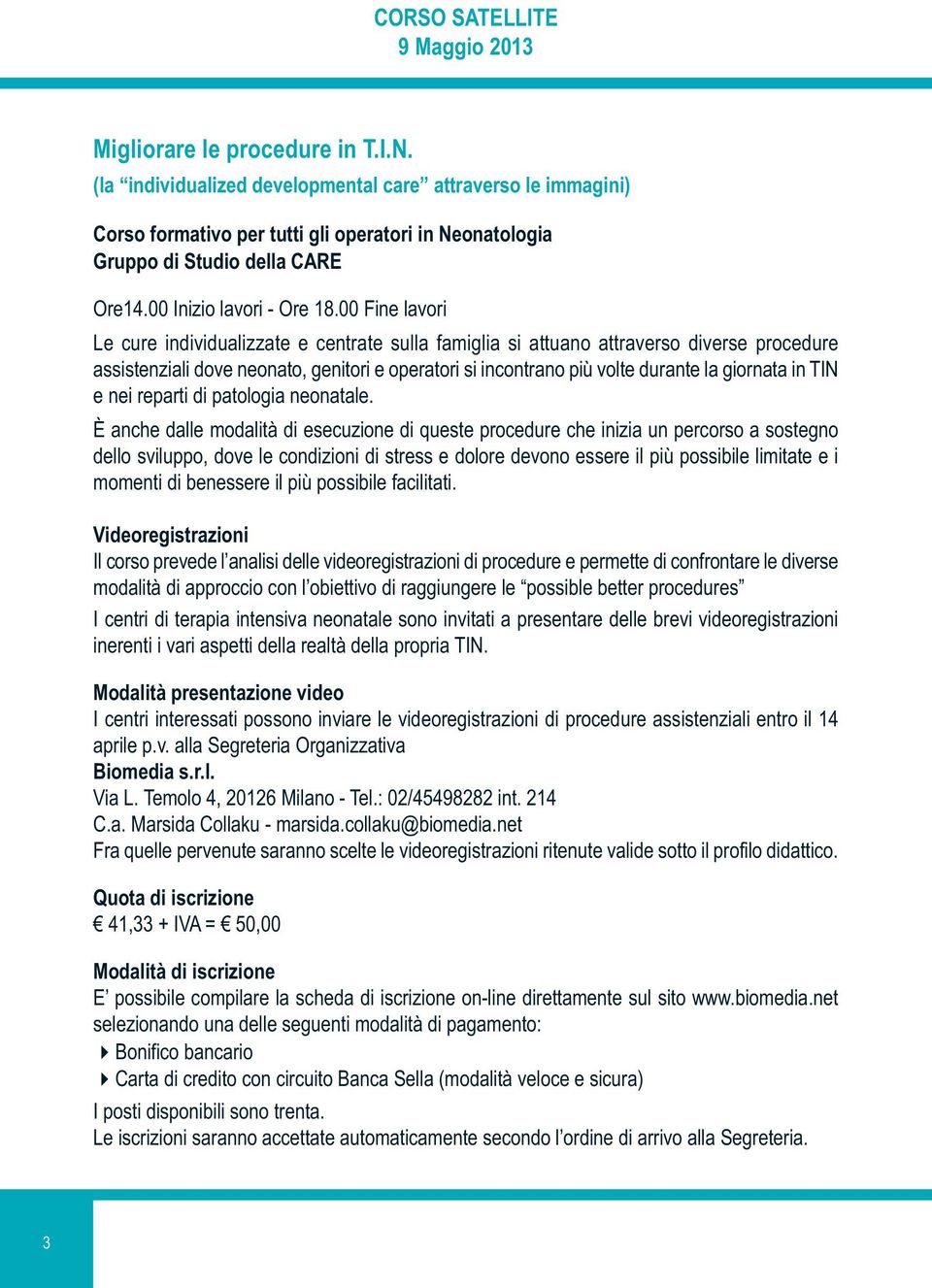 CORSO SATELLITE
9 Maggio 2013

Migliorare le procedure in T.I.N.
(la “individualized developmental care” attraverso le immagini)

Corso formativo per tutti gli operatori in Neonatologia
Gruppo di Studio della CARE

Ore14.00 Inizio lavori - Ore 18.00 Fine lavori

Le cure individualizzate e centrate sulla famiglia si attuano attraverso diverse procedure assistenziali dove neonato, genitori e operatori si incontrano più volte durante la giornata in TIN e nei reparti di patologia neonatale.

È anche dalle modalità di esecuzione di queste procedure che inizia un percorso a sostegno dello sviluppo, dove le condizioni di stress e dolore devono essere il più possibile limitate e i momenti di benessere il più possibile facilitati.

Videoregistrazioni
Il corso prevede l’analisi delle videoregistrazioni di procedure e permette di confrontare le diverse modalità di approccio con l’obiettivo di raggiungere le “possible better procedures”

I centri di terapia intensiva neonatale sono invitati a presentare delle brevi videoregistrazioni inerenti i vari aspetti della realtà della propria TIN.

Modalità presentazione video
I centri interessati possono inviare le videoregistrazioni di procedure assistenziali entro il 14 aprile p.v. alla Segreteria Organizzativa
Biomedia s.r.l.
Via L. Temolo 4, 20126 Milano - Tel.: 02/45498282 int. 214
C.a. Marsida Collaku - marsida.collaku@biomedia.net
Fra quelle pervenute saranno scelte le videoregistrazioni ritenute valide sotto il profilo didattico.

Quota di iscrizione
€ 41,33 + IVA = € 50,00

Modalità di iscrizione
E’ possibile compilare la scheda di iscrizione on-line direttamente sul sito www.biomedia.net selezionando una delle seguenti modalità di pagamento:
Bonifico bancario
Carta di credito con circuito Banca Sella (modalità veloce e sicura)

I posti disponibili sono trenta.
Le iscrizioni saranno accettate automaticamente secondo l’ordine di arrivo alla Segreteria.

3